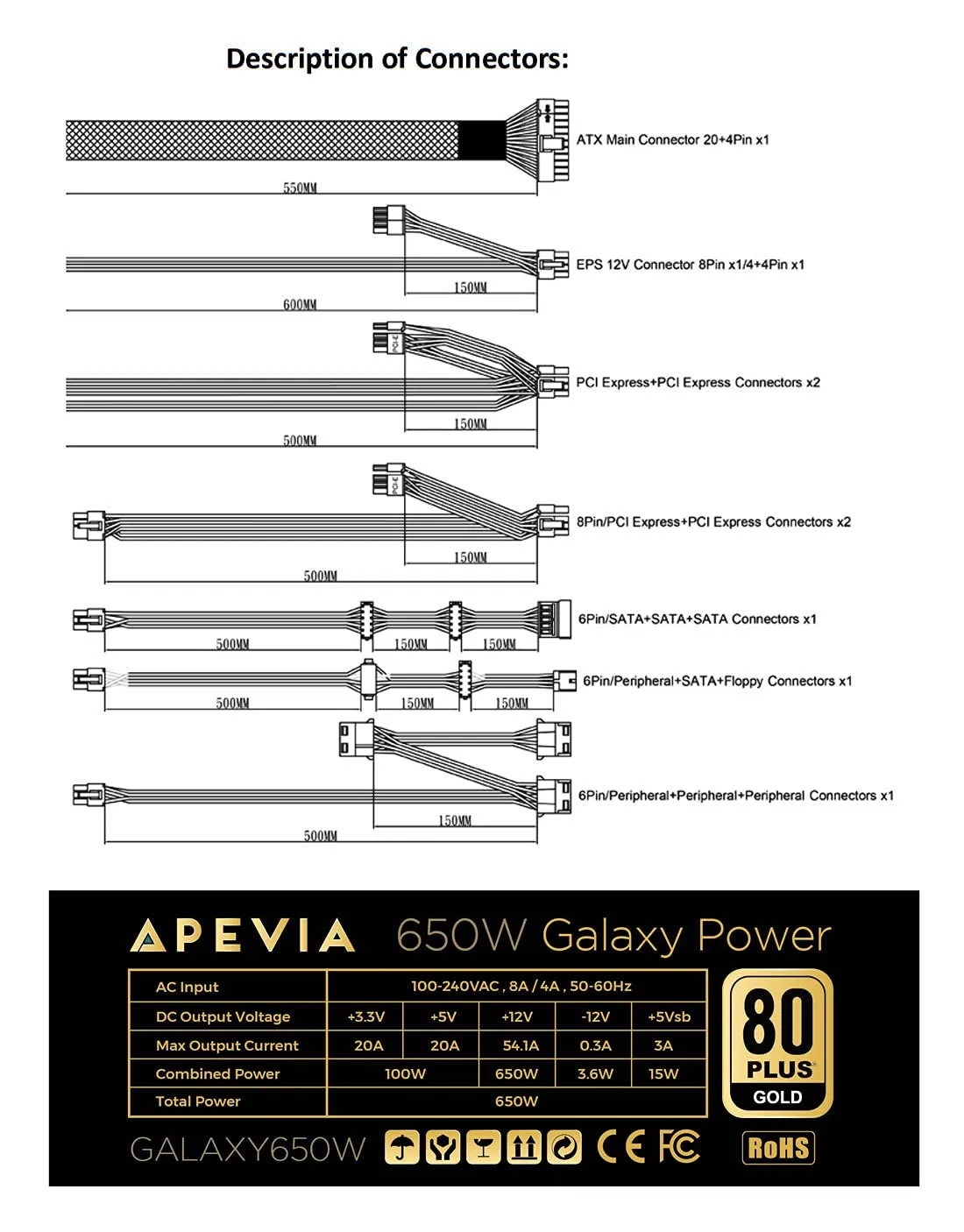 Description of Connectors:

ATX Main Connector 20+4Pin x1

550MM

EPS 12V Connector 8Pin x1/4+4Pin x1

150MM

600MM

PCI-E

PCI Express+PCI Express Connectors x2

150MM

500MM

PCI-E

8Pin/PCI Express+PCI Express Connectors x2

150MM

500MM

6Pin/SATA+SATA+SATA Connectors x1

500MM 150MM 150MM

6Pin/Peripheral+SATA+Floppy Connectors x1

500MM 150MM 150MM

6Pin/Peripheral+Peripheral+Peripheral Connectors x1

150MM

500MM

APEVIA 650W Galaxy Power

| AC Input | 100-240VAC , 8A / 4A , 50-60Hz | | | | |
|---|---|---|---|---|---|
| DC Output Voltage | +3.3V | +5V | +12V | -12V | +5Vsb |
| Max Output Current | 20A | 20A | 54.1A | 0.3A | 3A |
| Combined Power | 100W | | 650W | 3.6W | 15W |
| Total Power | 650W | | | | |

80 PLUS GOLD

GALAXY650W

CE FC

RoHS